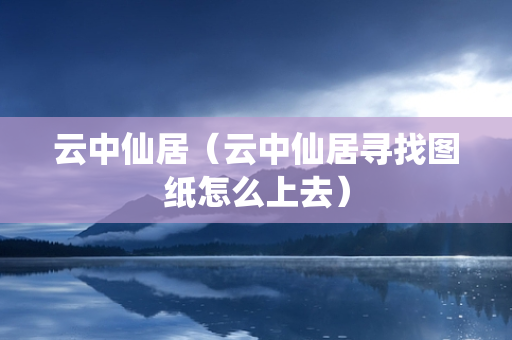 云中仙居（云中仙居寻找图纸怎么上去）